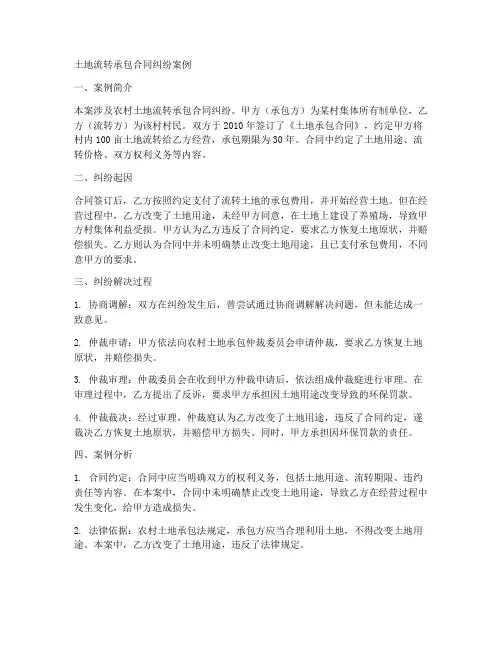 土地流转承包合同纠纷案例

一、案例简介

本案涉及农村土地流转承包合同纠纷。甲方（承包方）为某村集体所有制单位，乙方（流转方）为该村村民。双方于 2010 年签订了《土地承包合同》，约定甲方将村内 100 亩土地流转给乙方经营，承包期限为 30 年。合同中约定了土地用途、流转价格、双方权利义务等内容。

二、纠纷起因

合同签订后，乙方按照约定支付了流转土地的承包费用，并开始经营土地。但在经营过程中，乙方改变了土地用途，未经甲方同意，在土地上建设了养殖场，导致甲方村集体利益受损。甲方认为乙方违反了合同约定，要求乙方恢复土地原状，并赔偿损失。乙方则认为合同中并未明确禁止改变土地用途，且已支付承包费用，不同意甲方的要求。

三、纠纷解决过程

1. 协商调解：双方在纠纷发生后，曾尝试通过协商调解解决问题，但未能达成一致意见。

2. 仲裁申请：甲方依法向农村土地承包仲裁委员会申请仲裁，要求乙方恢复土地原状，并赔偿损失。

3. 仲裁审理：仲裁委员会在收到甲方仲裁申请后，依法组成仲裁庭进行审理。在审理过程中，乙方提出了反诉，要求甲方承担因土地用途改变导致的环保罚款。

4. 仲裁裁决：经过审理，仲裁庭认为乙方改变了土地用途，违反了合同约定，遂裁决乙方恢复土地原状，并赔偿甲方损失。同时，甲方承担因环保罚款的责任。

四、案例分析

1. 合同约定：合同中应当明确双方的权利义务，包括土地用途、流转期限、违约责任等内容。在本案中，合同中未明确禁止改变土地用途，导致乙方在经营过程中发生变化，给甲方造成损失。

2. 法律依据：农村土地承包法规定，承包方应当合理利用土地，不得改变土地用途。本案中，乙方改变了土地用途，违反了法律规定。